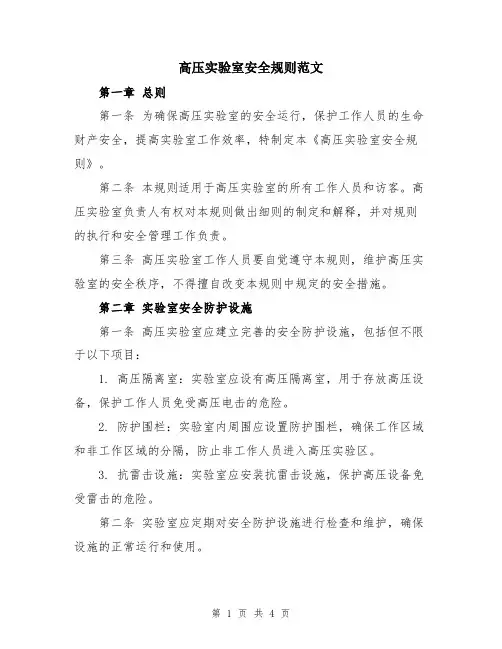 高压实验室安全规则范文

第一章 总则

第一条 为确保高压实验室的安全运行，保护工作人员的生命财产安全，提高实验室工作效率，特制定本《高压实验室安全规则》。

第二条 本规则适用于高压实验室的所有工作人员和访客。高压实验室负责人有权对本规则做出细则的制定和解释，并对规则的执行和安全管理工作负责。

第三条 高压实验室工作人员要自觉遵守本规则，维护高压实验室的安全秩序，不得擅自改变本规则中规定的安全措施。

第二章 实验室安全防护设施

第一条 高压实验室应建立完善的安全防护设施，包括但不限于以下项目：

1. 高压隔离室：实验室应设有高压隔离室，用于存放高压设备，保护工作人员免受高压电击的危险。

2. 防护围栏：实验室内周围应设置防护围栏，确保工作区域和非工作区域的分隔，防止非工作人员进入高压实验区。

3. 抗雷击设施：实验室应安装抗雷击设施，保护高压设备免受雷击的危险。

第二条 实验室应定期对安全防护设施进行检查和维护，确保设施的正常运行和使用。

第 1 页 共 4 页